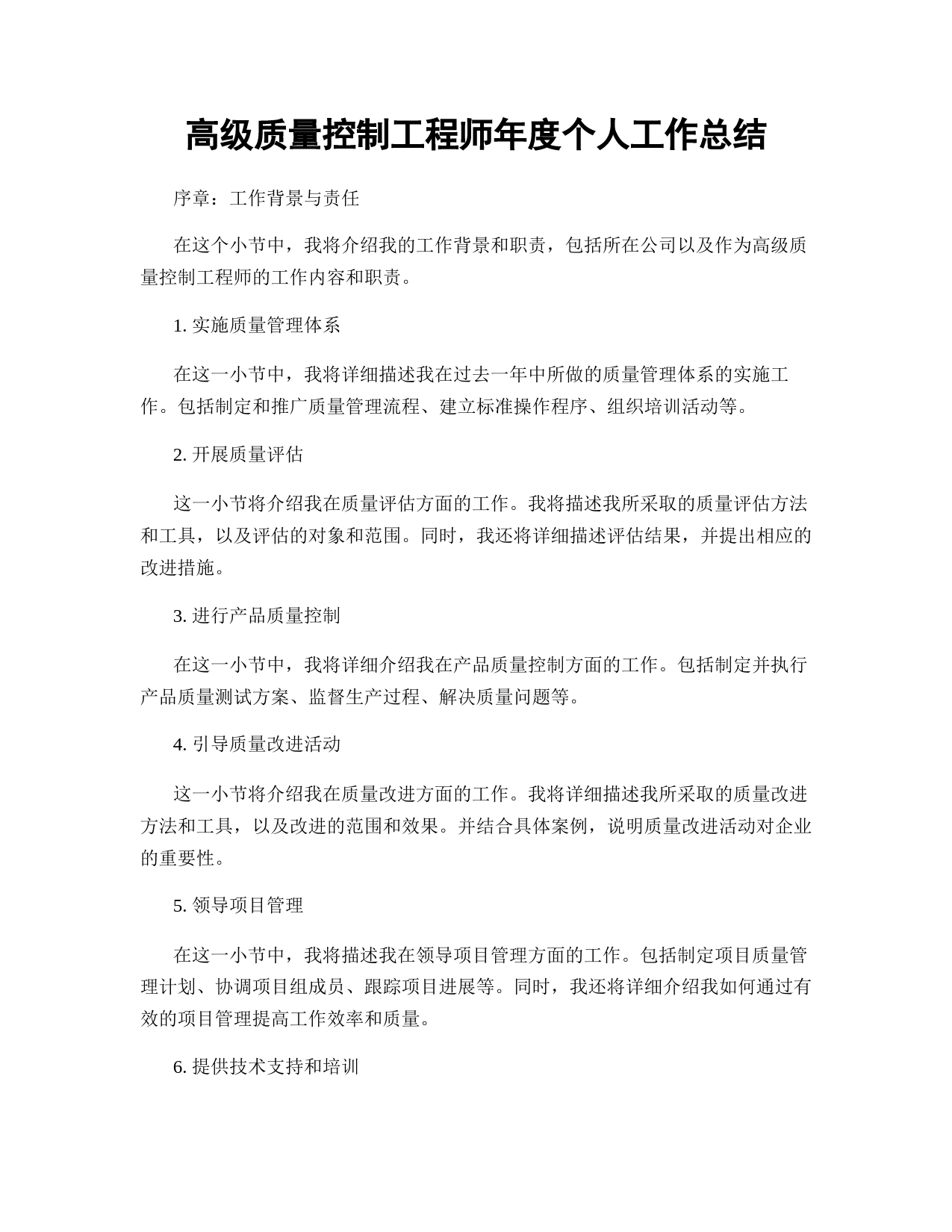 高级质量控制工程师年度个人工作总结

序章：工作背景与责任

在这个小节中，我将介绍我的工作背景和职责，包括所在公司以及作为高级质量控制工程师的工作内容和职责。

1. 实施质量管理体系

在这一小节中，我将详细描述我在过去一年中所做的质量管理体系的实施工作。包括制定和推广质量管理流程、建立标准操作程序、组织培训活动等。

2. 开展质量评估

这一小节将介绍我在质量评估方面的工作。我将描述我所采取的质量评估方法和工具，以及评估的对象和范围。同时，我还将详细描述评估结果，并提出相应的改进措施。

3. 进行产品质量控制

在这一小节中，我将详细介绍我在产品质量控制方面的工作。包括制定并执行产品质量测试方案、监督生产过程、解决质量问题等。

4. 引导质量改进活动

这一小节将介绍我在质量改进方面的工作。我将详细描述我所采取的质量改进方法和工具，以及改进的范围和效果。并结合具体案例，说明质量改进活动对企业的重要性。

5. 领导项目管理

在这一小节中，我将描述我在领导项目管理方面的工作。包括制定项目质量管理计划、协调项目组成员、跟踪项目进展等。同时，我还将详细介绍我如何通过有效的项目管理提高工作效率和质量。

6. 提供技术支持和培训